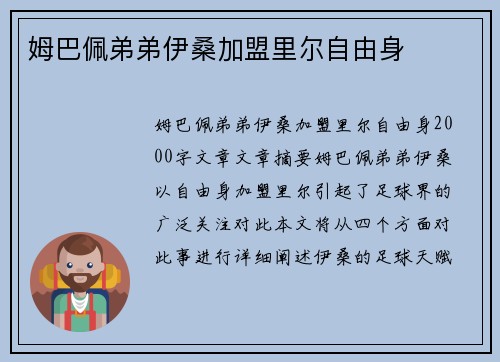 姆巴佩弟弟伊桑加盟里尔自由身

姆巴佩弟弟伊桑加盟里尔自由身2000字文章文章摘要姆巴佩弟弟伊桑以自由身加盟里尔引起了足球界的广泛关注对此本文将从四个方面对此事进行详细阐述伊桑的足球天赋